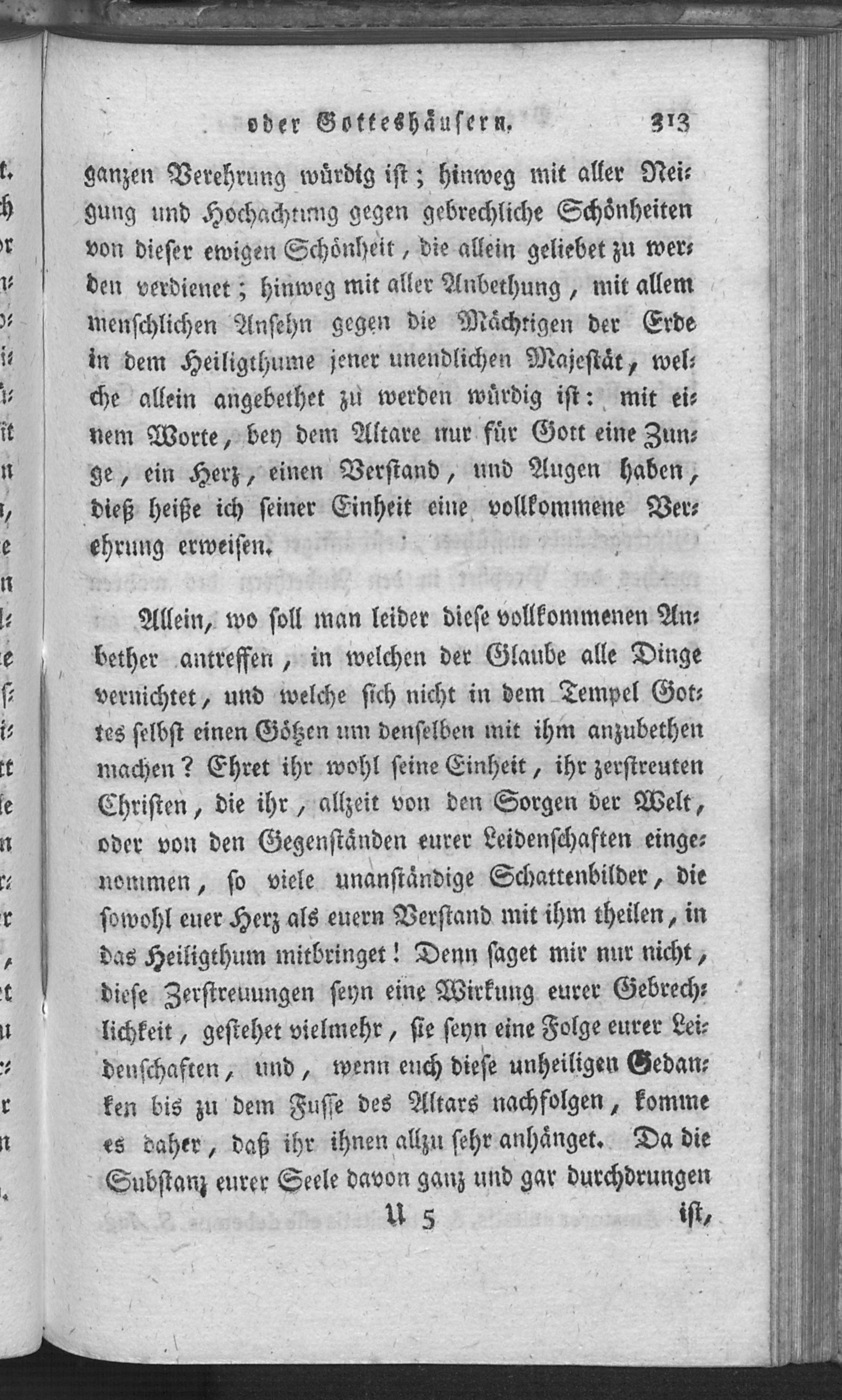 oder Gotteshäusern. 313

ganzen Verehrung würdig ist; hinweg mit aller Neigung und Hochachtung gegen gebrechliche Schönheiten von dieser ewigen Schönheit, die allein geliebet zu werden verdienet; hinweg mit aller Anbethung, mit allem menschlichen Ansehn gegen die Mächtigen der Erde in dem Heiligthume jener unendlichen Majestät, welche allein angebethet zu werden würdig ist: mit einem Worte, bey dem Altare nur für Gott eine Zunge, ein Herz, einen Verstand, und Augen haben, dieß heiße ich seiner Einheit eine vollkommene Verehrung erweisen.

Allein, wo soll man leider diese vollkommenen Anbether antreffen, in welchen der Glaube alle Dinge vernichtet, und welche sich nicht in dem Tempel Gottes selbst einen Götzen um denselben mit ihm anzubethen machen? Ehret ihr wohl seine Einheit, ihr zerstreuten Christen, die ihr, allzeit von den Sorgen der Welt, oder von den Gegenständen eurer Leidenschaften eingenommen, so viele unanständige Schattenbilder, die sowohl euer Herz als euern Verstand mit ihm theilen, in das Heiligthum mitbringet! Denn saget mir nur nicht, diese Zerstreuungen seyn eine Wirkung eurer Gebrechlichkeit, gestehet vielmehr, sie seyn eine Folge eurer Leidenschaften, und, wenn euch diese unheiligen Gedanken bis zu dem Fusse des Altars nachfolgen, komme es daher, daß ihr ihnen allzu sehr anhänget. Da die Substanz eurer Seele davon ganz und gar durchdrungen

U 5 ist,